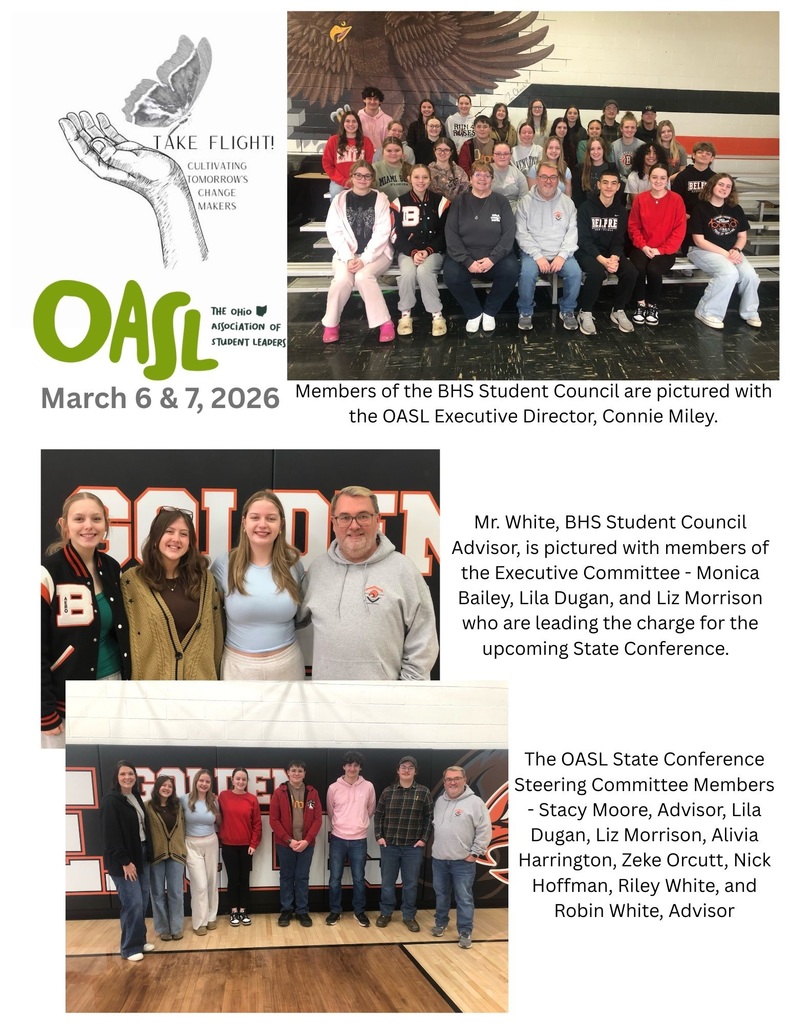 TAKE FLIGHT!
CULTIVATING TOMORROW'S CHANGE MAKERS

OASL
THE OHIO ASSOCIATION OF STUDENT LEADERS

March 6 & 7, 2026

Members of the BHS Student Council are pictured with the OASL Executive Director, Connie Miley.

Mr. White, BHS Student Council Advisor, is pictured with members of the Executive Committee - Monica Bailey, Lila Dugan, and Liz Morrison who are leading the charge for the upcoming State Conference.

The OASL State Conference Steering Committee Members - Stacy Moore, Advisor, Lila Dugan, Liz Morrison, Alivia Harrington, Zeke Orcutt, Nick Hoffman, Riley White, and Robin White, Advisor